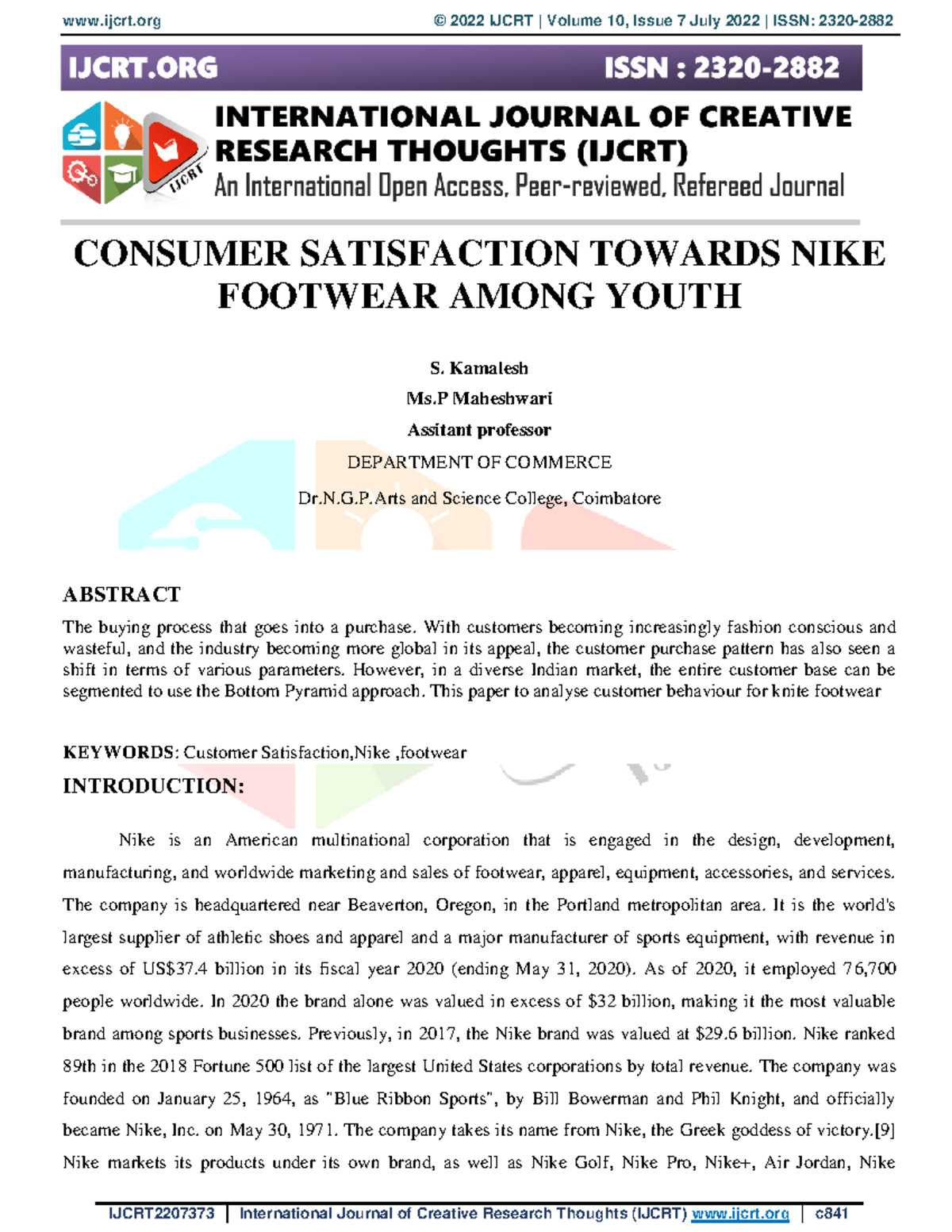 www.ijcrt.org © 2022 IJCRT | Volume 10, Issue 7 July 2022 | ISSN: 2320-2882

IJCRT.ORG ISSN : 2320-2882

IJCRT

INTERNATIONAL JOURNAL OF CREATIVE RESEARCH THOUGHTS (IJCRT)

An International Open Access, Peer-reviewed, Refereed Journal

CONSUMER SATISFACTION TOWARDS NIKE FOOTWEAR AMONG YOUTH

S. Kamalesh

Ms.P Maheshwari

Assitant professor

DEPARTMENT OF COMMERCE

Dr.N.G.P.Arts and Science College, Coimbatore

ABSTRACT

The buying process that goes into a purchase. With customers becoming increasingly fashion conscious and wasteful, and the industry becoming more global in its appeal, the customer purchase pattern has also seen a shift in terms of various parameters. However, in a diverse Indian market, the entire customer base can be segmented to use the Bottom Pyramid approach. This paper to analyse customer behaviour for knite footwear

KEYWORDS: Customer Satisfaction,Nike ,footwear

INTRODUCTION:

Nike is an American multinational corporation that is engaged in the design, development, manufacturing, and worldwide marketing and sales of footwear, apparel, equipment, accessories, and services. The company is headquartered near Beaverton, Oregon, in the Portland metropolitan area. It is the world's largest supplier of athletic shoes and apparel and a major manufacturer of sports equipment, with revenue in excess of US$37.4 billion in its fiscal year 2020 (ending May 31, 2020). As of 2020, it employed 76,700 people worldwide. In 2020 the brand alone was valued in excess of $32 billion, making it the most valuable brand among sports businesses. Previously, in 2017, the Nike brand was valued at $29.6 billion. Nike ranked 89th in the 2018 Fortune 500 list of the largest United States corporations by total revenue. The company was founded on January 25, 1964, as "Blue Ribbon Sports", by Bill Bowerman and Phil Knight, and officially became Nike, Inc. on May 30, 1971. The company takes its name from Nike, the Greek goddess of victory.[9] Nike markets its products under its own brand, as well as Nike Golf, Nike Pro, Nike+, Air Jordan, Nike

IJCRT2207373 | International Journal of Creative Research Thoughts (IJCRT) www.ijcrt.org | c841